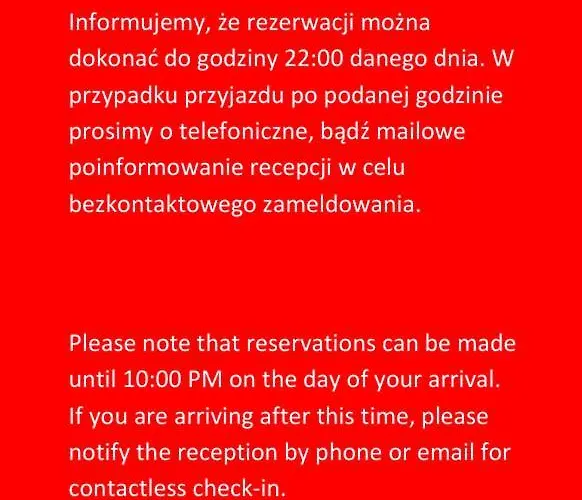 Informujemy, że rezerwacji można dokonać do godziny 22:00 danego dnia. W przypadku przyjazdu po podanej godzinie prosimy o telefoniczne, bądź mailowe poinformowanie recepcji w celu bezkontaktowego zameldowania.

Please note that reservations can be made until 10:00 PM on the day of your arrival. If you are arriving after this time, please notify the reception by phone or email for contactless check-in.